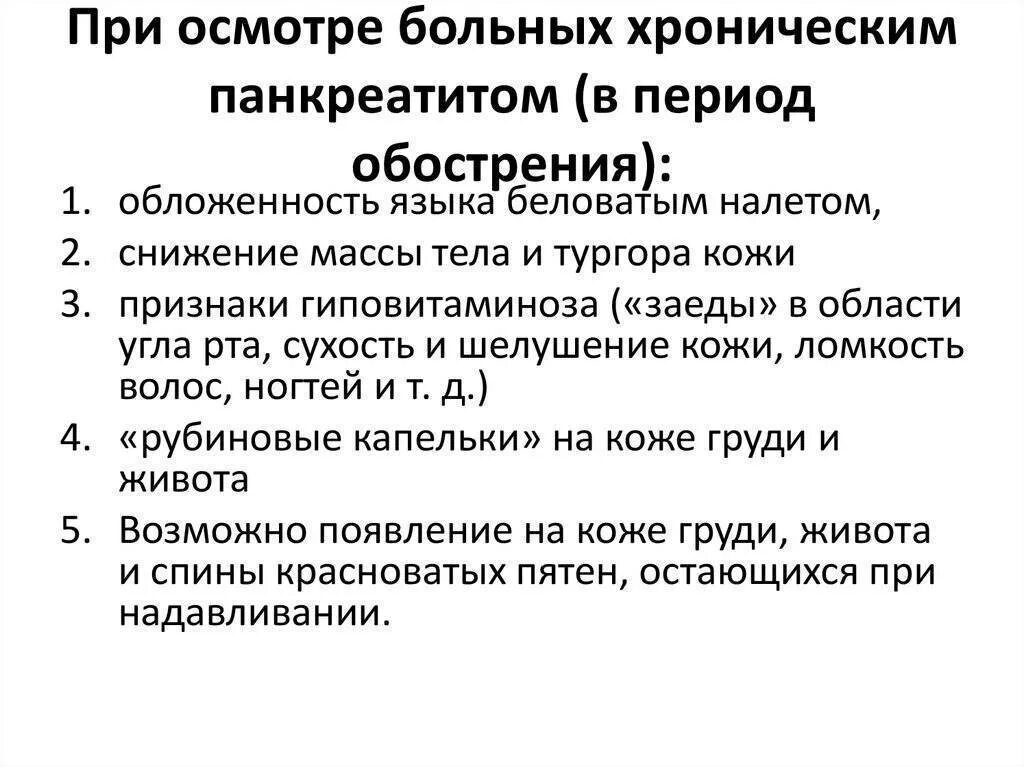 При осмотре больных хроническим панкреатитом (в период обострения):

1. обложенность языка беловатым налетом,
2. снижение массы тела и тургора кожи
3. признаки гиповитаминоза («заеды» в области угла рта, сухость и шелушение кожи, ломкость волос, ногтей и т. д.)
4. «рубиновые капельки» на коже груди и живота
5. Возможно появление на коже груди, живота и спины красноватых пятен, остающихся при надавливании.